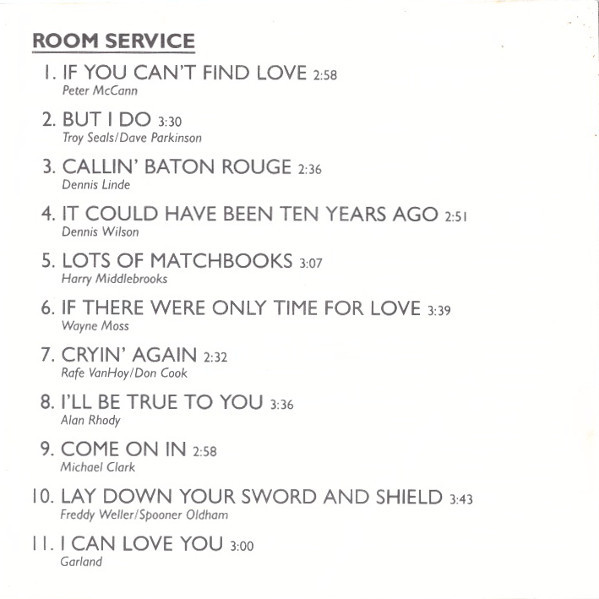 ROOM SERVICE

1. IF YOU CAN'T FIND LOVE 2:58
Peter McCann

2. BUT I DO 3:30
Troy Seals/Dave Parkinson

3. CALLIN' BATON ROUGE 2:36
Dennis Linde

4. IT COULD HAVE BEEN TEN YEARS AGO 2:51
Dennis Wilson

5. LOTS OF MATCHBOOKS 3:07
Harry Middlebrooks

6. IF THERE WERE ONLY TIME FOR LOVE 3:39
Wayne Moss

7. CRYIN' AGAIN 2:32
Rafe VanHoy/Don Cook

8. I'LL BE TRUE TO YOU 3:36
Alan Rhody

9. COME ON IN 2:58
Michael Clark

10. LAY DOWN YOUR SWORD AND SHIELD 3:43
Freddy Weller/Spooner Oldham

11. I CAN LOVE YOU 3:00
Garland